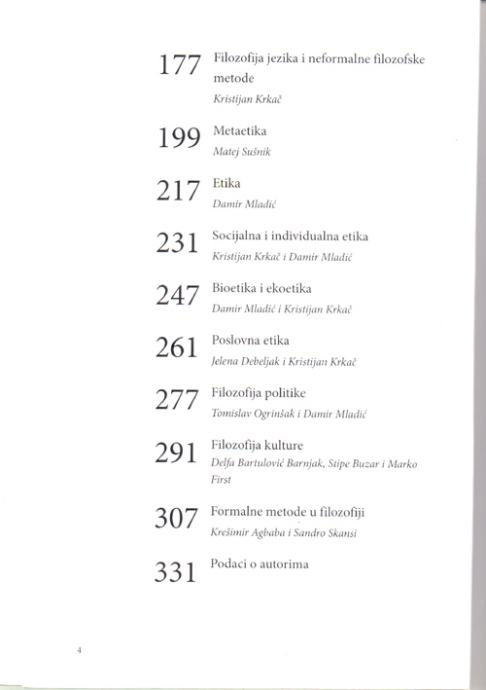 177 Filozofija jezika i neformalne filozofske metode
Kristijan Krkač

199 Metaetika
Matej Sušnik

217 Etika
Damir Mladić

231 Socijalna i individualna etika
Kristijan Krkač i Damir Mladić

247 Bioetika i ekoetika
Damir Mladić i Kristijan Krkač

261 Poslovna etika
Jelena Debeljak i Kristijan Krkač

277 Filozofija politike
Tomislav Ogrinšak i Damir Mladić

291 Filozofija kulture
Delfa Bartulović Barnjak, Stipe Buzar i Marko First

307 Formalne metode u filozofiji
Krešimir Agbaba i Sandro Skansi

331 Podaci o autorima

4